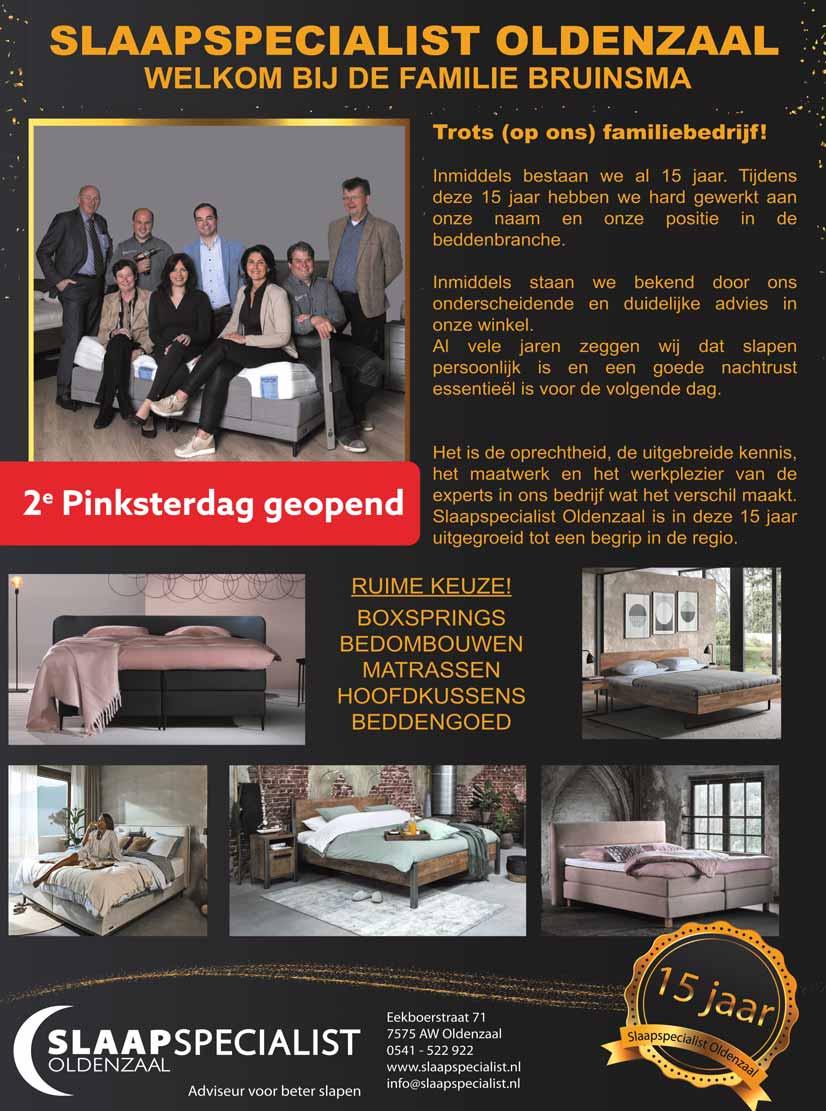 SLAAPSPECIALIST OLDENZAAL
WELKOM BIJ DE FAMILIE BRUINSMA

Trots (op ons) familiebedrijf!

Inmiddels bestaan we al 15 jaar. Tijdens deze 15 jaar hebben we hard gewerkt aan onze naam en onze positie in de beddenbranche.

Inmiddels staan we bekend door ons onderscheidende en duidelijke advies in onze winkel.
Al vele jaren zeggen wij dat slapen persoonlijk is en een goede nachtrust essentieël is voor de volgende dag.

Het is de oprechtheid, de uitgebreide kennis, het maatwerk en het werkplezier van de experts in ons bedrijf wat het verschil maakt. Slaapspecialist Oldenzaal is in deze 15 jaar uitgegroeid tot een begrip in de regio.

2e Pinksterdag geopend

RUIME KEUZE!
BOXSPRINGS
BEDOMBOUWEN
MATRASSEN
HOOFDKUSSENS
BEDDENGOED

SLAAPSPECIALIST
OLDENZAAL
Adviseur voor beter slapen

Eekboerstraat 71
7575 AW Oldenzaal
0541 - 522 922
www.slaapspecialist.nl
info@slaapspecialist.nl

15 jaar
Slaapspecialist Oldenzaal